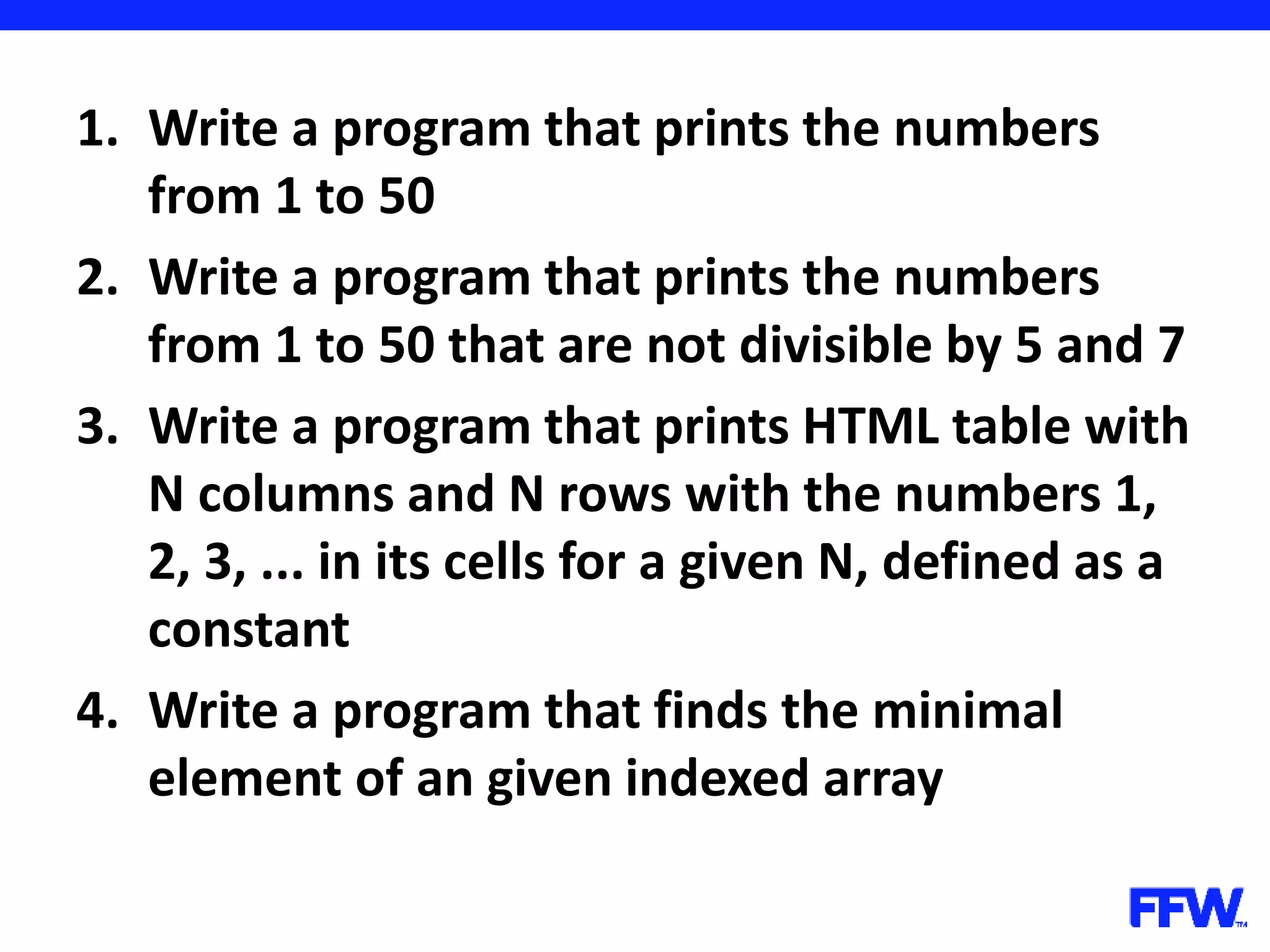 1. Write a program that prints the numbers from 1 to 50

2. Write a program that prints the numbers from 1 to 50 that are not divisible by 5 and 7

3. Write a program that prints HTML table with N columns and N rows with the numbers 1, 2, 3, ... in its cells for a given N, defined as a constant

4. Write a program that finds the minimal element of an given indexed array

FFW™